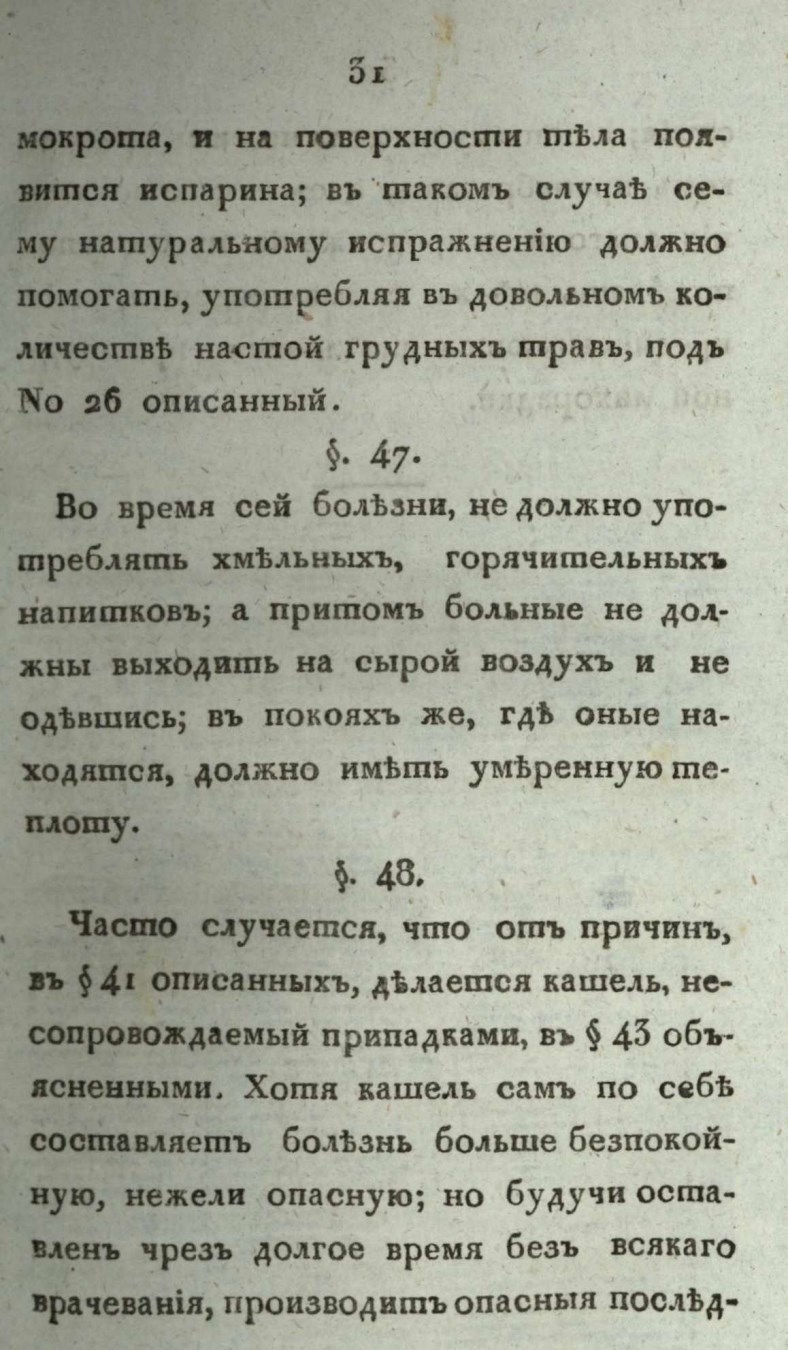 31

мокрота, и на поверхности тѣла появится испарина; въ такомъ случаѣ сему натуральному испражненію должно помогать, употребляя въ довольномъ количествѣ настой грудныхъ травъ, подъ No 26 описанный.

§. 47.

Во время сей болѣзни, не должно употреблять хмѣльныхъ, горячительныхъ напитковъ; а притомъ больные не должны выходить на сырой воздухъ и не одѣвшись; въ покояхъ же, гдѣ оные находятся, должно имѣть умѣренную теплоту.

§. 48.

Часто случается, что отъ причинъ, въ § 41 описанныхъ, дѣлается кашель, несопровождаемый припадками, въ § 43 объясненными. Хотя кашель самъ по себѣ составляетъ болѣзнь больше безпокойную, нежели опасную; но будучи оставленъ чрезъ долгое время безъ всякаго врачеванія, производитъ опасныя послѣд-